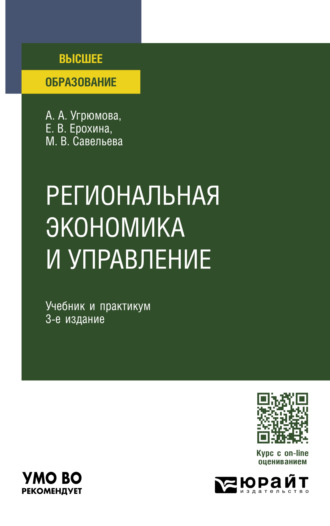 ВЫСШЕЕ
ОБРАЗОВАНИЕ

А. А. Угрюмова,
Е. В. Ерохина,
М. В. Савельева

РЕГИОНАЛЬНАЯ ЭКОНОМИКА И УПРАВЛЕНИЕ

Учебник и практикум
3-е издание

Курс с on-line оцениванием

УМО ВО
РЕКОМЕНДУЕТ

ЮРАЙТ
издательство